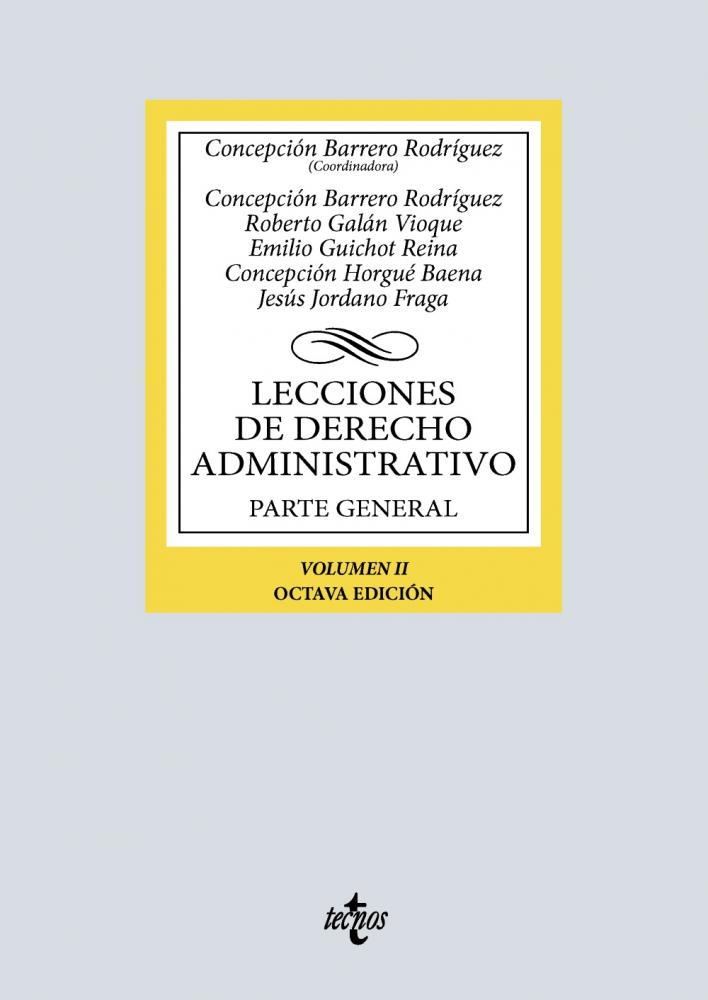 Concepción Barrero Rodríguez
(Coordinadora)

Concepción Barrero Rodríguez
Roberto Galán Vioque
Emilio Guichot Reina
Concepción Horgué Baena
Jesús Jordano Fraga

LECCIONES
DE DERECHO
ADMINISTRATIVO

PARTE GENERAL

VOLUMEN II
OCTAVA EDICIÓN

tecnos